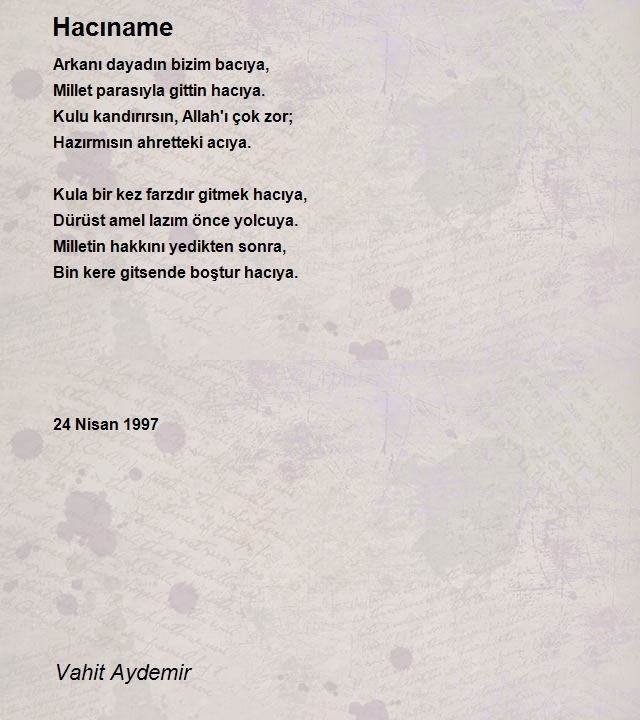 Hacıname

Arkanı dayadın bizim bacıya,
Millet parasıyla gittin hacıya.
Kulu kandırırsın, Allah'ı çok zor;
Hazırmısın ahretteki acıya.

Kula bir kez farzdır gitmek hacıya,
Dürüst amel lazım önce yolcuya.
Milletin hakkını yedikten sonra,
Bin kere gitsende boştur hacıya.

24 Nisan 1997

Vahit Aydemir